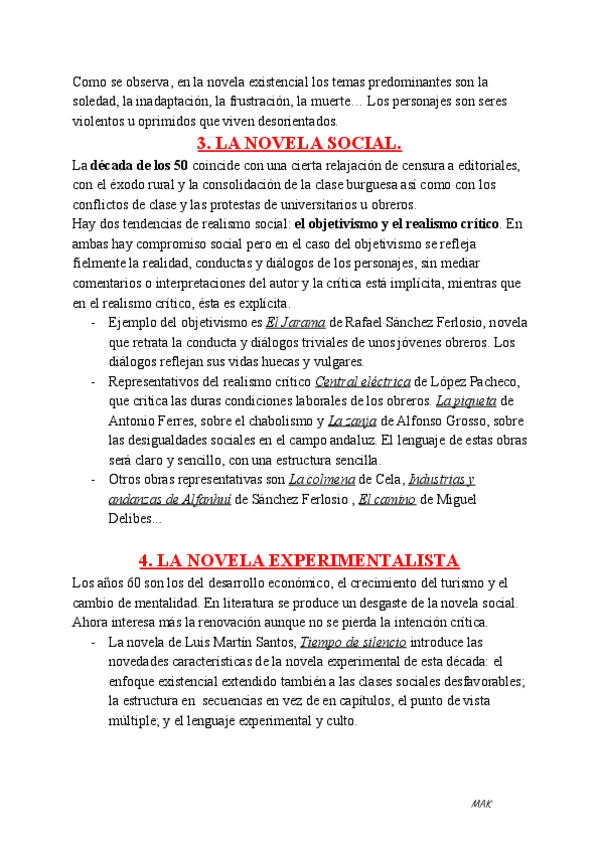 Como se observa, en la novela existencial los temas predominantes son la soledad, la inadaptación, la frustración, la muerte… Los personajes son seres violentos u oprimidos que viven desorientados.

3. LA NOVELA SOCIAL.

La década de los 50 coincide con una cierta relajación de censura a editoriales, con el éxodo rural y la consolidación de la clase burguesa así como con los conflictos de clase y las protestas de universitarios u obreros.

Hay dos tendencias de realismo social: el objetivismo y el realismo crítico. En ambas hay compromiso social pero en el caso del objetivismo se refleja fielmente la realidad, conductas y diálogos de los personajes, sin mediar comentarios o interpretaciones del autor y la crítica está implícita, mientras que en el realismo crítico, ésta es explícita.

- Ejemplo del objetivismo es El Jarama de Rafael Sánchez Ferlosio, novela que retrata la conducta y diálogos triviales de unos jóvenes obreros. Los diálogos reflejan sus vidas huecas y vulgares.
- Representativos del realismo crítico Central eléctrica de López Pacheco, que critica las duras condiciones laborales de los obreros. La piqueta de Antonio Ferres, sobre el chabolismo y La zanja de Alfonso Grosso, sobre las desigualdades sociales en el campo andaluz. El lenguaje de estas obras será claro y sencillo, con una estructura sencilla.
- Otros obras representativas son La colmena de Cela, Industrias y andanzas de Alfanhuí de Sánchez Ferlosio , El camino de Miguel Delibes...

4. LA NOVELA EXPERIMENTALISTA

Los años 60 son los del desarrollo económico, el crecimiento del turismo y el cambio de mentalidad. En literatura se produce un desgaste de la novela social. Ahora interesa más la renovación aunque no se pierda la intención crítica.

- La novela de Luis Martín Santos, Tiempo de silencio introduce las novedades características de la novela experimental de esta década: el enfoque existencial extendido también a las clases sociales desfavorables; la estructura en secuencias en vez de en capítulos, el punto de vista múltiple; y el lenguaje experimental y culto.

MAK